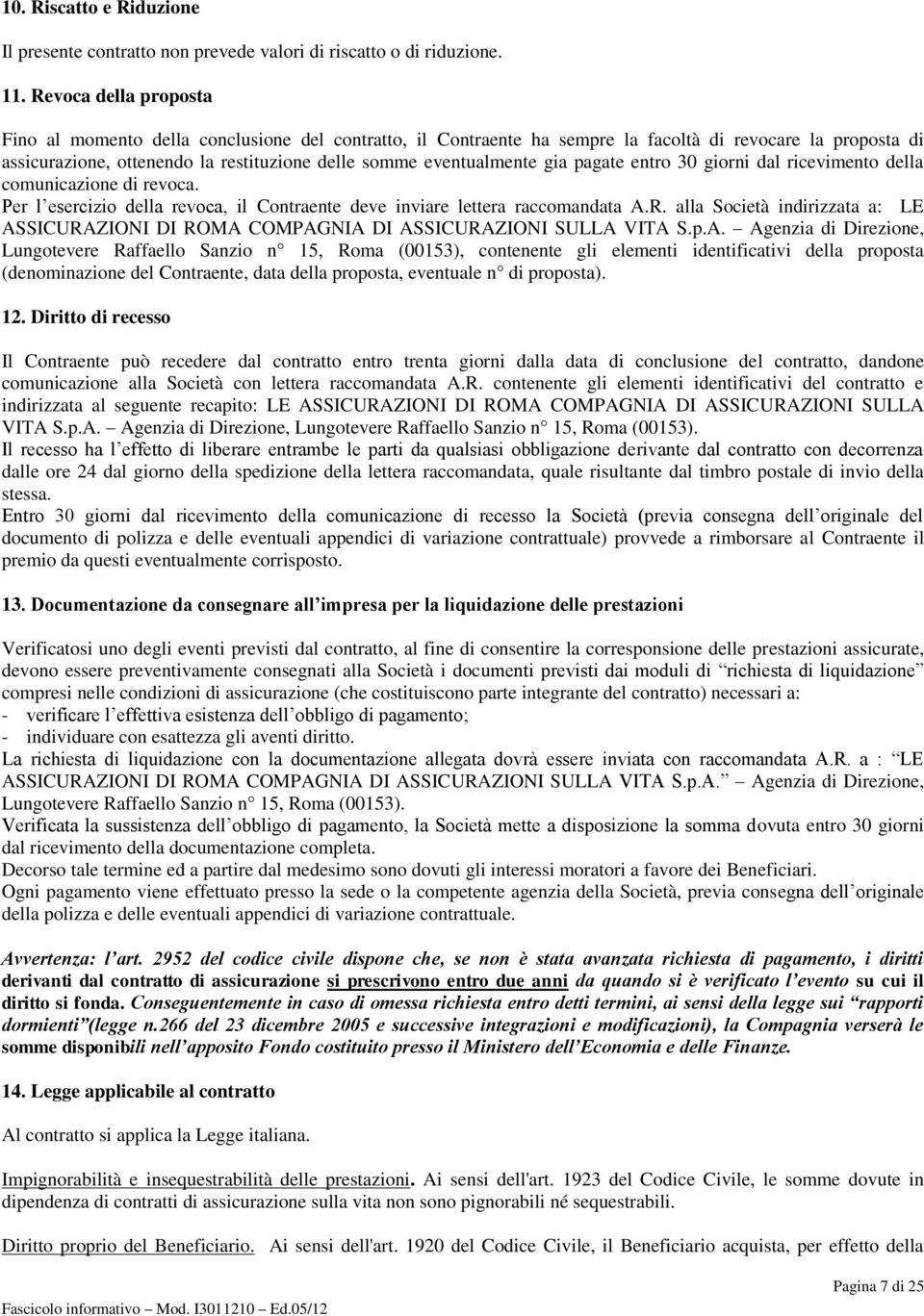 10. Riscatto e Riduzione

Il presente contratto non prevede valori di riscatto o di riduzione.

11. Revoca della proposta

Fino al momento della conclusione del contratto, il Contraente ha sempre la facoltà di revocare la proposta di assicurazione, ottenendo la restituzione delle somme eventualmente gia pagate entro 30 giorni dal ricevimento della comunicazione di revoca.
Per l esercizio della revoca, il Contraente deve inviare lettera raccomandata A.R. alla Società indirizzata a: LE ASSICURAZIONI DI ROMA COMPAGNIA DI ASSICURAZIONI SULLA VITA S.p.A. Agenzia di Direzione, Lungotevere Raffaello Sanzio n 15, Roma (00153), contenente gli elementi identificativi della proposta (denominazione del Contraente, data della proposta, eventuale n di proposta).

12. Diritto di recesso

Il Contraente può recedere dal contratto entro trenta giorni dalla data di conclusione del contratto, dandone comunicazione alla Società con lettera raccomandata A.R. contenente gli elementi identificativi del contratto e indirizzata al seguente recapito: LE ASSICURAZIONI DI ROMA COMPAGNIA DI ASSICURAZIONI SULLA VITA S.p.A. Agenzia di Direzione, Lungotevere Raffaello Sanzio n 15, Roma (00153).
Il recesso ha l effetto di liberare entrambe le parti da qualsiasi obbligazione derivante dal contratto con decorrenza dalle ore 24 dal giorno della spedizione della lettera raccomandata, quale risultante dal timbro postale di invio della stessa.
Entro 30 giorni dal ricevimento della comunicazione di recesso la Società (previa consegna dell originale del documento di polizza e delle eventuali appendici di variazione contrattuale) provvede a rimborsare al Contraente il premio da questi eventualmente corrisposto.

13. Documentazione da consegnare all impresa per la liquidazione delle prestazioni

Verificatosi uno degli eventi previsti dal contratto, al fine di consentire la corresponsione delle prestazioni assicurate, devono essere preventivamente consegnati alla Società i documenti previsti dai moduli di richiesta di liquidazione compresi nelle condizioni di assicurazione (che costituiscono parte integrante del contratto) necessari a:
- verificare l effettiva esistenza dell obbligo di pagamento;
- individuare con esattezza gli aventi diritto.
La richiesta di liquidazione con la documentazione allegata dovrà essere inviata con raccomandata A.R. a : LE ASSICURAZIONI DI ROMA COMPAGNIA DI ASSICURAZIONI SULLA VITA S.p.A. Agenzia di Direzione, Lungotevere Raffaello Sanzio n 15, Roma (00153).
Verificata la sussistenza dell obbligo di pagamento, la Società mette a disposizione la somma dovuta entro 30 giorni dal ricevimento della documentazione completa.
Decorso tale termine ed a partire dal medesimo sono dovuti gli interessi moratori a favore dei Beneficiari.
Ogni pagamento viene effettuato presso la sede o la competente agenzia della Società, previa consegna dell originale della polizza e delle eventuali appendici di variazione contrattuale.

Avvertenza: l art. 2952 del codice civile dispone che, se non è stata avanzata richiesta di pagamento, i diritti derivanti dal contratto di assicurazione si prescrivono entro due anni da quando si è verificato l evento su cui il diritto si fonda. Conseguentemente in caso di omessa richiesta entro detti termini, ai sensi della legge sui rapporti dormienti (legge n.266 del 23 dicembre 2005 e successive integrazioni e modificazioni), la Compagnia verserà le somme disponibili nell apposito Fondo costituito presso il Ministero dell Economia e delle Finanze.

14. Legge applicabile al contratto

Al contratto si applica la Legge italiana.

Impignorabilità e insequestrabilità delle prestazioni. Ai sensi dell'art. 1923 del Codice Civile, le somme dovute in dipendenza di contratti di assicurazione sulla vita non sono pignorabili né sequestrabili.

Diritto proprio del Beneficiario. Ai sensi dell'art. 1920 del Codice Civile, il Beneficiario acquista, per effetto della

Pagina 7 di 25

Fascicolo informativo Mod. I3011210 Ed.05/12